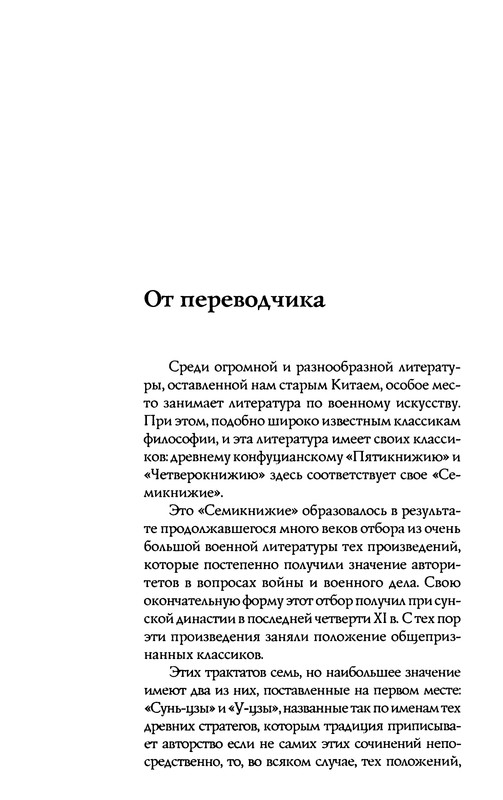 От переводчика

Среди огромной и разнообразной литературы, оставленной нам старым Китаем, особое место занимает литература по военному искусству. При этом, подобно широко известным классикам философии, и эта литература имеет своих классиков: древнему конфуцианскому «Пятикнижию» и «Четверокнижию» здесь соответствует свое «Семикнижие».

Это «Семикнижие» образовалось в результате продолжавшегося много веков отбора из очень большой военной литературы тех произведений, которые постепенно получили значение авторитетов в вопросах войны и военного дела. Свою окончательную форму этот отбор получил при сунской династии в последней четверти XI в. С тех пор эти произведения заняли положение общепризнанных классиков.

Этих трактатов семь, но наибольшее значение имеют два из них, поставленные на первом месте: «Сунь-цзы» и «У-цзы», названные так по именам тех древних стратегов, которым традиция приписывает авторство если не самих этих сочинений непосредственно, то, во всяком случае, тех положений,